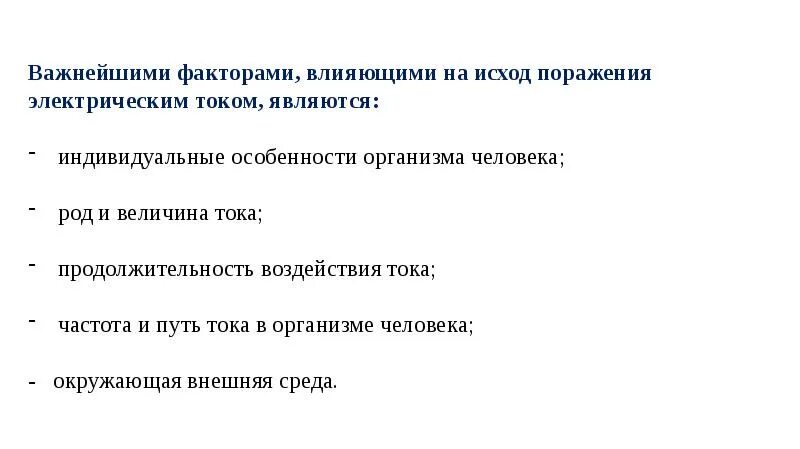 Важнейшими факторами, влияющими на исход поражения электрическим током, являются:

- индивидуальные особенности организма человека;

- род и величина тока;

- продолжительность воздействия тока;

- частота и путь тока в организме человека;

- окружающая внешняя среда.